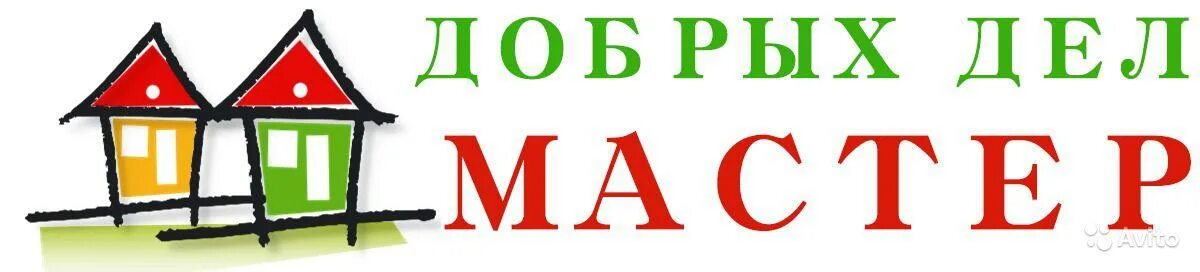 ДОБРЫХ ДЕЛ
МАСТЕР

Avito